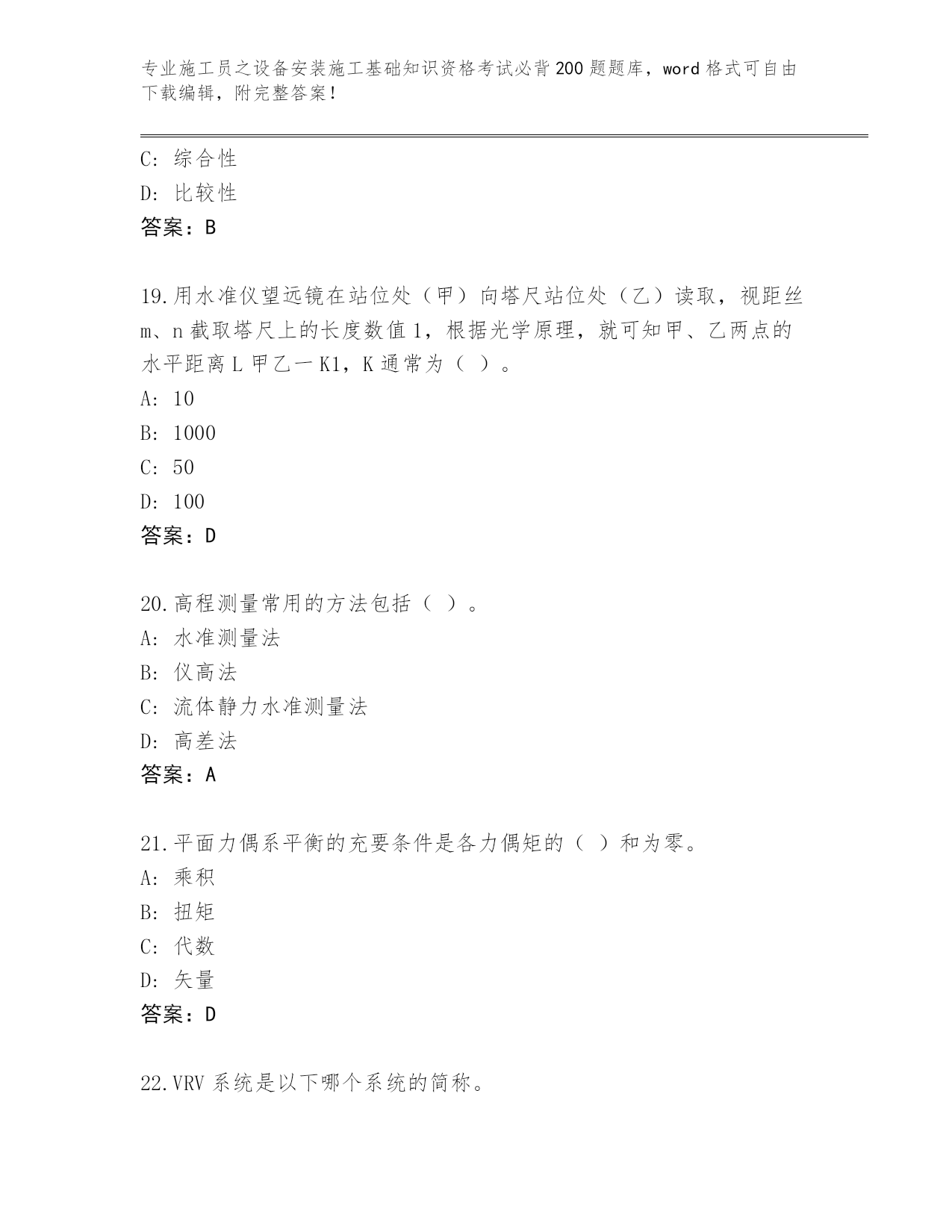 专业施工员之设备安装施工基础知识资格考试必背200题题库，word格式可自由下载编辑，附完整答案！

C: 综合性
D: 比较性
答案：B

19.用水准仪望远镜在站位处（甲）向塔尺站位处（乙）读取，视距丝m、n截取塔尺上的长度数值1，根据光学原理，就可知甲、乙两点的水平距离L甲乙一K1，K通常为（ ）。
A: 10
B: 1000
C: 50
D: 100
答案：D

20.高程测量常用的方法包括（ ）。
A: 水准测量法
B: 仪高法
C: 流体静力水准测量法
D: 高差法
答案：A

21.平面力偶系平衡的充要条件是各力偶矩的（ ）和为零。
A: 乘积
B: 扭矩
C: 代数
D: 矢量
答案：D

22.VRV系统是以下哪个系统的简称。